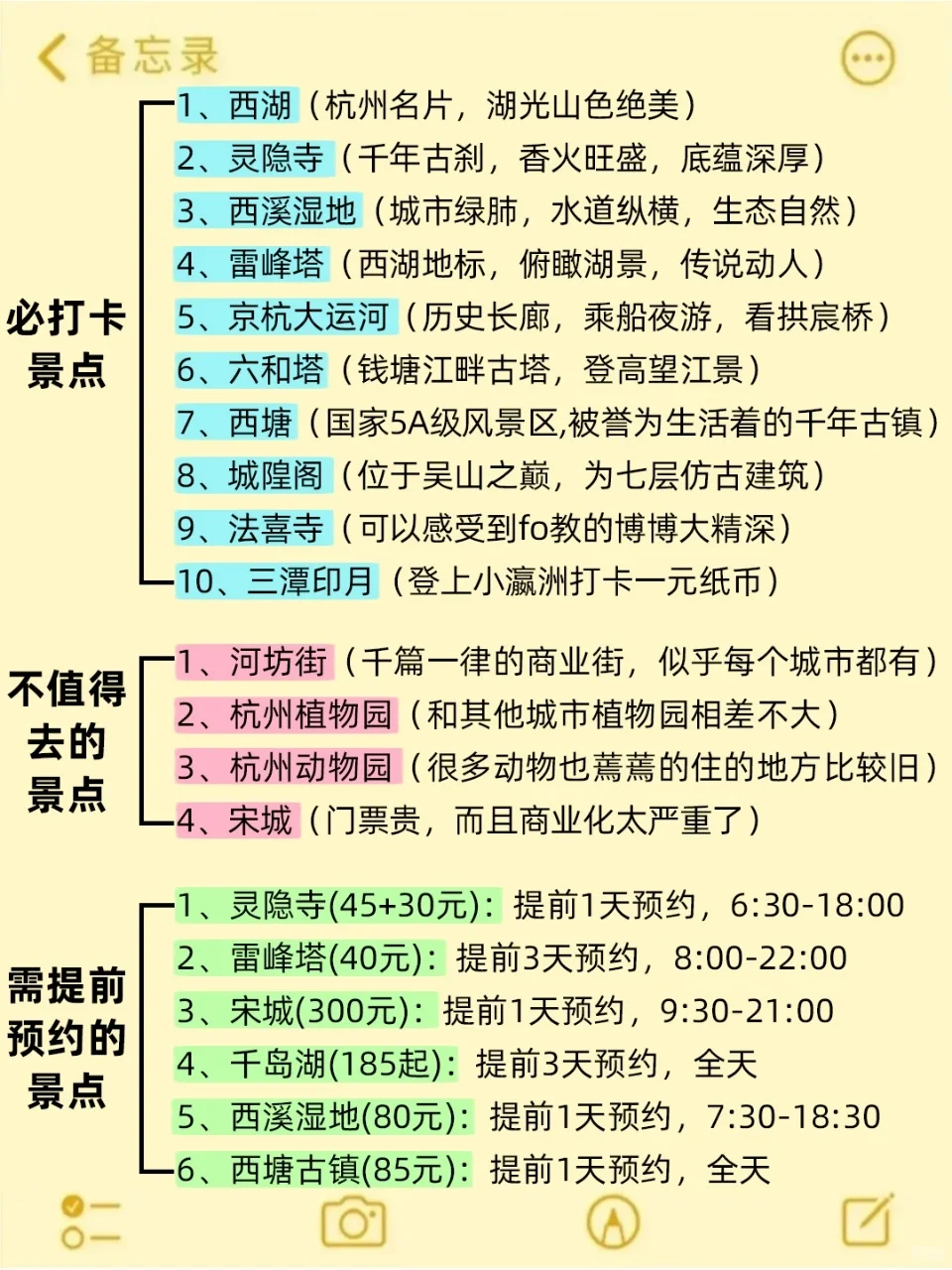 备忘录

必打卡景点

1、西湖（杭州名片，湖光山色绝美）
2、灵隐寺（千年古刹，香火旺盛，底蕴深厚）
3、西溪湿地（城市绿肺，水道纵横，生态自然）
4、雷峰塔（西湖地标，俯瞰湖景，传说动人）
5、京杭大运河（历史长廊，乘船夜游，看拱宸桥）
6、六和塔（钱塘江畔古塔，登高望江景）
7、西塘（国家5A级风景区,被誉为生活着的千年古镇）
8、城隍阁（位于吴山之巅，为七层仿古建筑）
9、法喜寺（可以感受到fo教的博博大精深）
10、三潭印月（登上小瀛洲打卡一元纸币）

不值得去的景点

1、河坊街（千篇一律的商业街，似乎每个城市都有）
2、杭州植物园（和其他城市植物园相差不大）
3、杭州动物园（很多动物也蔫蔫的住的地方比较旧）
4、宋城（门票贵，而且商业化太严重了）

需提前预约的景点

1、灵隐寺(45+30元)：提前1天预约，6:30-18:00
2、雷峰塔(40元)：提前3天预约，8:00-22:00
3、宋城(300元)：提前1天预约，9:30-21:00
4、千岛湖(185起)：提前3天预约，全天
5、西溪湿地(80元)：提前1天预约，7:30-18:30
6、西塘古镇(85元)：提前1天预约，全天